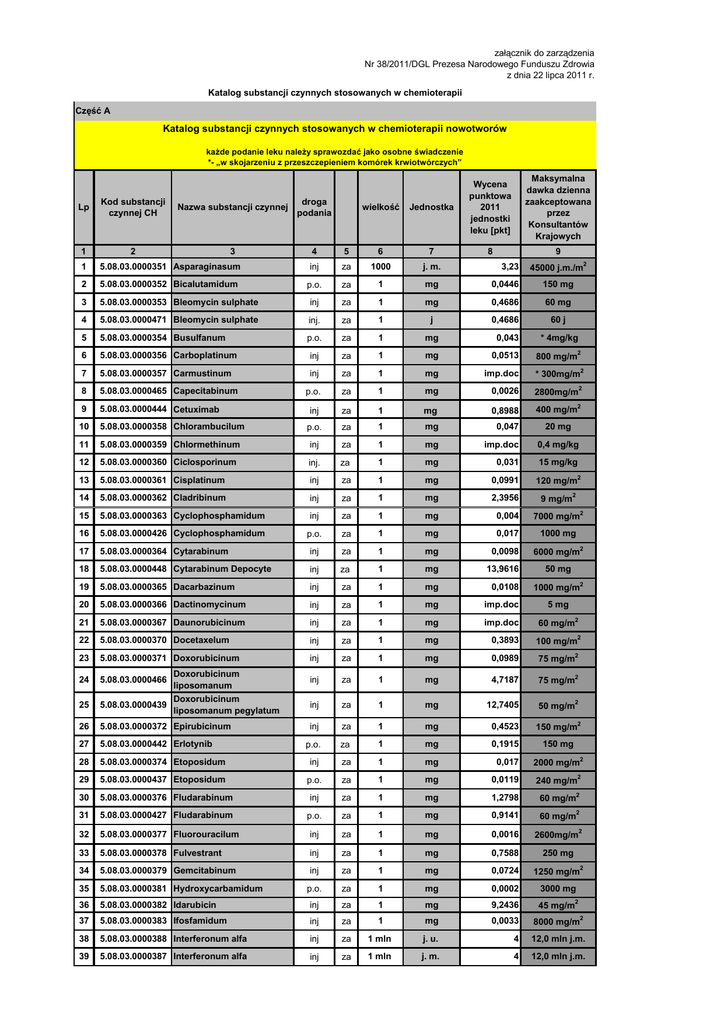 załącznik do zarządzenia
Nr 38/2011/DGL Prezesa Narodowego Funduszu Zdrowia
z dnia 22 lipca 2011 r.

Katalog substancji czynnych stosowanych w chemioterapii

Część A

Katalog substancji czynnych stosowanych w chemioterapii nowotworów

każde podanie leku należy sprawozdać jako osobne świadczenie
*- „w skojarzeniu z przeszczepieniem komórek krwiotwórczych"

| Lp | Kod substancji czynnej CH | Nazwa substancji czynnej | droga podania | | wielkość | Jednostka | Wycena punktowa 2011 jednostki leku [pkt] | Maksymalna dawka dzienna zaakceptowana przez Konsultantów Krajowych |
|---|---|---|---|---|---|---|---|---|
| 1 | 2 | 3 | 4 | 5 | 6 | 7 | 8 | 9 |
| 1 | 5.08.03.0000351 | Asparaginasum | inj | za | 1000 | j. m. | 3,23 | 45000 j.m./m$^2$ |
| 2 | 5.08.03.0000352 | Bicalutamidum | p.o. | za | 1 | mg | 0,0446 | 150 mg |
| 3 | 5.08.03.0000353 | Bleomycin sulphate | inj | za | 1 | mg | 0,4686 | 60 mg |
| 4 | 5.08.03.0000471 | Bleomycin sulphate | inj. | za | 1 | j | 0,4686 | 60 j |
| 5 | 5.08.03.0000354 | Busulfanum | p.o. | za | 1 | mg | 0,043 | * 4mg/kg |
| 6 | 5.08.03.0000356 | Carboplatinum | inj | za | 1 | mg | 0,0513 | 800 mg/m$^2$ |
| 7 | 5.08.03.0000357 | Carmustinum | inj | za | 1 | mg | imp.doc | * 300mg/m$^2$ |
| 8 | 5.08.03.0000465 | Capecitabinum | p.o. | za | 1 | mg | 0,0026 | 2800mg/m$^2$ |
| 9 | 5.08.03.0000444 | Cetuximab | inj | za | 1 | mg | 0,8988 | 400 mg/m$^2$ |
| 10 | 5.08.03.0000358 | Chlorambucilum | p.o. | za | 1 | mg | 0,047 | 20 mg |
| 11 | 5.08.03.0000359 | Chlormethinum | inj | za | 1 | mg | imp.doc | 0,4 mg/kg |
| 12 | 5.08.03.0000360 | Ciclosporinum | inj. | za | 1 | mg | 0,031 | 15 mg/kg |
| 13 | 5.08.03.0000361 | Cisplatinum | inj | za | 1 | mg | 0,0991 | 120 mg/m$^2$ |
| 14 | 5.08.03.0000362 | Cladribinum | inj | za | 1 | mg | 2,3956 | 9 mg/m$^2$ |
| 15 | 5.08.03.0000363 | Cyclophosphamidum | inj | za | 1 | mg | 0,004 | 7000 mg/m$^2$ |
| 16 | 5.08.03.0000426 | Cyclophosphamidum | p.o. | za | 1 | mg | 0,017 | 1000 mg |
| 17 | 5.08.03.0000364 | Cytarabinum | inj | za | 1 | mg | 0,0098 | 6000 mg/m$^2$ |
| 18 | 5.08.03.0000448 | Cytarabinum Depocyte | inj | za | 1 | mg | 13,9616 | 50 mg |
| 19 | 5.08.03.0000365 | Dacarbazinum | inj | za | 1 | mg | 0,0108 | 1000 mg/m$^2$ |
| 20 | 5.08.03.0000366 | Dactinomycinum | inj | za | 1 | mg | imp.doc | 5 mg |
| 21 | 5.08.03.0000367 | Daunorubicinum | inj | za | 1 | mg | imp.doc | 60 mg/m$^2$ |
| 22 | 5.08.03.0000370 | Docetaxelum | inj | za | 1 | mg | 0,3893 | 100 mg/m$^2$ |
| 23 | 5.08.03.0000371 | Doxorubicinum | inj | za | 1 | mg | 0,0989 | 75 mg/m$^2$ |
| 24 | 5.08.03.0000466 | Doxorubicinum liposomanum | inj | za | 1 | mg | 4,7187 | 75 mg/m$^2$ |
| 25 | 5.08.03.0000439 | Doxorubicinum liposomanum pegylatum | inj | za | 1 | mg | 12,7405 | 50 mg/m$^2$ |
| 26 | 5.08.03.0000372 | Epirubicinum | inj | za | 1 | mg | 0,4523 | 150 mg/m$^2$ |
| 27 | 5.08.03.0000442 | Erlotynib | p.o. | za | 1 | mg | 0,1915 | 150 mg |
| 28 | 5.08.03.0000374 | Etoposidum | inj | za | 1 | mg | 0,017 | 2000 mg/m$^2$ |
| 29 | 5.08.03.0000437 | Etoposidum | p.o. | za | 1 | mg | 0,0119 | 240 mg/m$^2$ |
| 30 | 5.08.03.0000376 | Fludarabinum | inj | za | 1 | mg | 1,2798 | 60 mg/m$^2$ |
| 31 | 5.08.03.0000427 | Fludarabinum | p.o. | za | 1 | mg | 0,9141 | 60 mg/m$^2$ |
| 32 | 5.08.03.0000377 | Fluorouracilum | inj | za | 1 | mg | 0,0016 | 2600mg/m$^2$ |
| 33 | 5.08.03.0000378 | Fulvestrant | inj | za | 1 | mg | 0,7588 | 250 mg |
| 34 | 5.08.03.0000379 | Gemcitabinum | inj | za | 1 | mg | 0,0724 | 1250 mg/m$^2$ |
| 35 | 5.08.03.0000381 | Hydroxycarbamidum | p.o. | za | 1 | mg | 0,0002 | 3000 mg |
| 36 | 5.08.03.0000382 | Idarubicin | inj | za | 1 | mg | 9,2436 | 45 mg/m$^2$ |
| 37 | 5.08.03.0000383 | Ifosfamidum | inj | za | 1 | mg | 0,0033 | 8000 mg/m$^2$ |
| 38 | 5.08.03.0000388 | Interferonum alfa | inj | za | 1 mln | j. u. | 4 | 12,0 mln j.m. |
| 39 | 5.08.03.0000387 | Interferonum alfa | inj | za | 1 mln | j. m. | 4 | 12,0 mln j.m. |